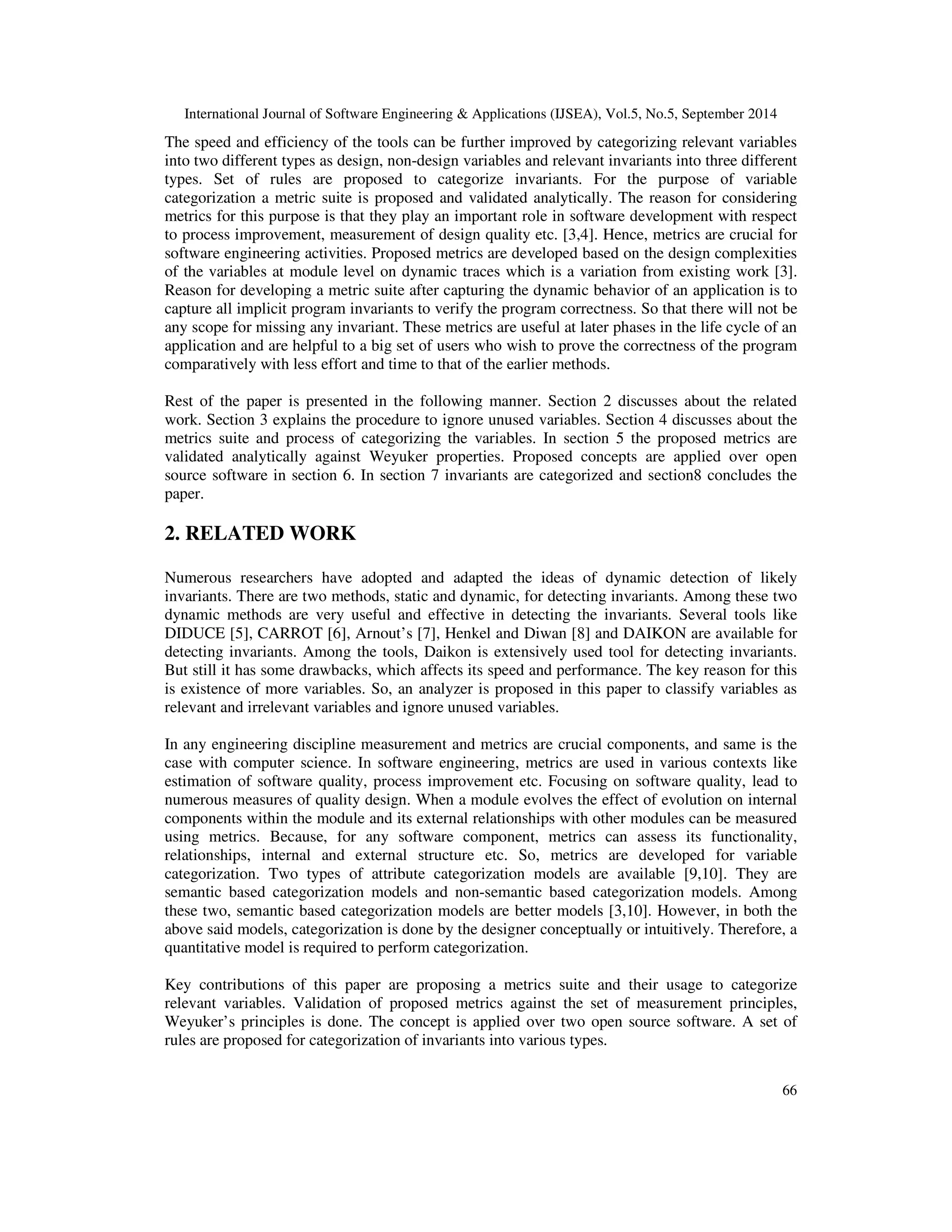 International Journal of Software Engineering & Applications (IJSEA), Vol.5, No.5, September 2014

The speed and efficiency of the tools can be further improved by categorizing relevant variables into two different types as design, non-design variables and relevant invariants into three different types. Set of rules are proposed to categorize invariants. For the purpose of variable categorization a metric suite is proposed and validated analytically. The reason for considering metrics for this purpose is that they play an important role in software development with respect to process improvement, measurement of design quality etc. [3,4]. Hence, metrics are crucial for software engineering activities. Proposed metrics are developed based on the design complexities of the variables at module level on dynamic traces which is a variation from existing work [3]. Reason for developing a metric suite after capturing the dynamic behavior of an application is to capture all implicit program invariants to verify the program correctness. So that there will not be any scope for missing any invariant. These metrics are useful at later phases in the life cycle of an application and are helpful to a big set of users who wish to prove the correctness of the program comparatively with less effort and time to that of the earlier methods.

Rest of the paper is presented in the following manner. Section 2 discusses about the related work. Section 3 explains the procedure to ignore unused variables. Section 4 discusses about the metrics suite and process of categorizing the variables. In section 5 the proposed metrics are validated analytically against Weyuker properties. Proposed concepts are applied over open source software in section 6. In section 7 invariants are categorized and section8 concludes the paper.

2. RELATED WORK

Numerous researchers have adopted and adapted the ideas of dynamic detection of likely invariants. There are two methods, static and dynamic, for detecting invariants. Among these two dynamic methods are very useful and effective in detecting the invariants. Several tools like DIDUCE [5], CARROT [6], Arnout's [7], Henkel and Diwan [8] and DAIKON are available for detecting invariants. Among the tools, Daikon is extensively used tool for detecting invariants. But still it has some drawbacks, which affects its speed and performance. The key reason for this is existence of more variables. So, an analyzer is proposed in this paper to classify variables as relevant and irrelevant variables and ignore unused variables.

In any engineering discipline measurement and metrics are crucial components, and same is the case with computer science. In software engineering, metrics are used in various contexts like estimation of software quality, process improvement etc. Focusing on software quality, lead to numerous measures of quality design. When a module evolves the effect of evolution on internal components within the module and its external relationships with other modules can be measured using metrics. Because, for any software component, metrics can assess its functionality, relationships, internal and external structure etc. So, metrics are developed for variable categorization. Two types of attribute categorization models are available [9,10]. They are semantic based categorization models and non-semantic based categorization models. Among these two, semantic based categorization models are better models [3,10]. However, in both the above said models, categorization is done by the designer conceptually or intuitively. Therefore, a quantitative model is required to perform categorization.

Key contributions of this paper are proposing a metrics suite and their usage to categorize relevant variables. Validation of proposed metrics against the set of measurement principles, Weyuker's principles is done. The concept is applied over two open source software. A set of rules are proposed for categorization of invariants into various types.

66